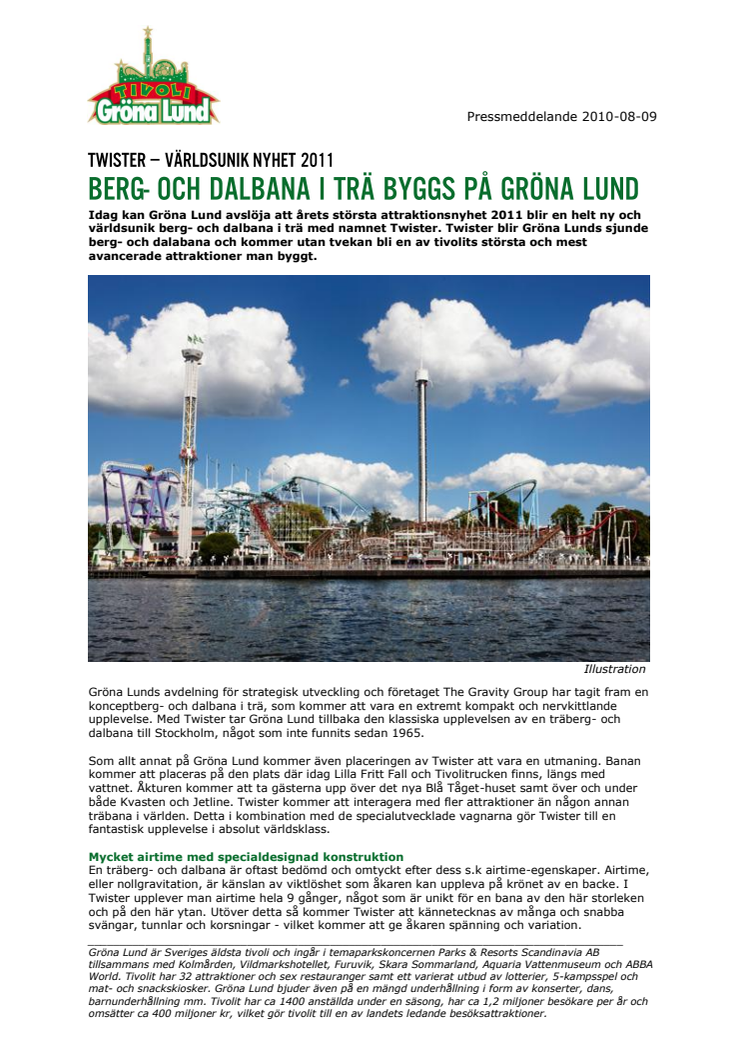 TIVOLI
Gröna Lund

Pressmeddelande 2010-08-09

TWISTER – VÄRLDSUNIK NYHET 2011
BERG- OCH DALBANA I TRÄ BYGGS PÅ GRÖNA LUND

Idag kan Gröna Lund avslöja att årets största attraktionsnyhet 2011 blir en helt ny och världsunik berg- och dalbana i trä med namnet Twister. Twister blir Gröna Lunds sjunde berg- och dalabana och kommer utan tvekan bli en av tivolits största och mest avancerade attraktioner man byggt.

Illustration

Gröna Lunds avdelning för strategisk utveckling och företaget The Gravity Group har tagit fram en konceptberg- och dalbana i trä, som kommer att vara en extremt kompakt och nervkittlande upplevelse. Med Twister tar Gröna Lund tillbaka den klassiska upplevelsen av en träberg- och dalbana till Stockholm, något som inte funnits sedan 1965.

Som allt annat på Gröna Lund kommer även placeringen av Twister att vara en utmaning. Banan kommer att placeras på den plats där idag Lilla Fritt Fall och Tivolitrucken finns, längs med vattnet. Åkturen kommer att ta gästerna upp över det nya Blå Tåget-huset samt över och under både Kvasten och Jetline. Twister kommer att interagera med fler attraktioner än någon annan träbana i världen. Detta i kombination med de specialutvecklade vagnarna gör Twister till en fantastisk upplevelse i absolut världsklass.

Mycket airtime med specialdesignad konstruktion
En träberg- och dalbana är oftast bedömd och omtyckt efter dess s.k airtime-egenskaper. Airtime, eller nollgravitation, är känslan av viktlöshet som åkaren kan uppleva på krönet av en backe. I Twister upplever man airtime hela 9 gånger, något som är unikt för en bana av den här storleken och på den här ytan. Utöver detta så kommer Twister att kännetecknas av många och snabba svängar, tunnlar och korsningar - vilket kommer att ge åkaren spänning och variation.

Gröna Lund är Sveriges äldsta tivoli och ingår i temaparkskoncernen Parks & Resorts Scandinavia AB tillsammans med Kolmården, Vildmarkshotellet, Furuvik, Skara Sommarland, Aquaria Vattenmuseum och ABBA World. Tivolit har 32 attraktioner och sex restauranger samt ett varierat utbud av lotterier, 5-kampsspel och mat- och snackskiosker. Gröna Lund bjuder även på en mängd underhållning i form av konserter, dans, barnunderhållning mm. Tivolit har ca 1400 anställda under en säsong, har ca 1,2 miljoner besökare per år och omsätter ca 400 miljoner kr, vilket gör tivolit till en av landets ledande besöksattraktioner.